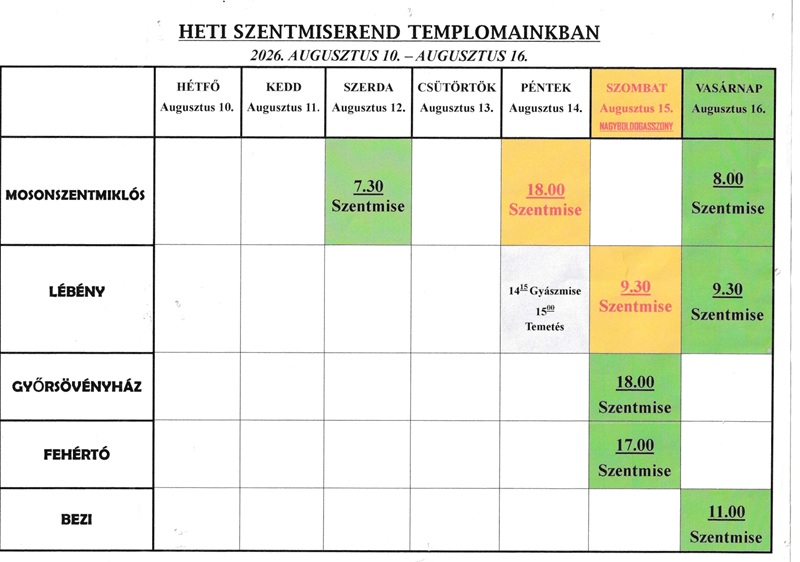 HETI SZENTMISEREND TEMPLOMAINKBAN
2026. AUGUSZTUS 10. – AUGUSZTUS 16.

| | HÉTFŐ Augusztus 10. | KEDD Augusztus 11. | SZERDA Augusztus 12. | CSÜTÖRTÖK Augusztus 13. | PÉNTEK Augusztus 14. | SZOMBAT Augusztus 15. NAGYBOLDOGASSZONY | VASÁRNAP Augusztus 16. |
|---|---|---|---|---|---|---|---|
| MOSONSZENTMIKLÓS | | | 7.30 Szentmise | | 18.00 Szentmise | | 8.00 Szentmise |
| LÉBÉNY | | | | | $14^{15}$ Gyászmise $15^{00}$ Temetés | 9.30 Szentmise | 9.30 Szentmise |
| GYŐRSÖVÉNYHÁZ | | | | | | 18.00 Szentmise | |
| FEHÉRTÓ | | | | | | 17.00 Szentmise | |
| BEZI | | | | | | | 11.00 Szentmise |